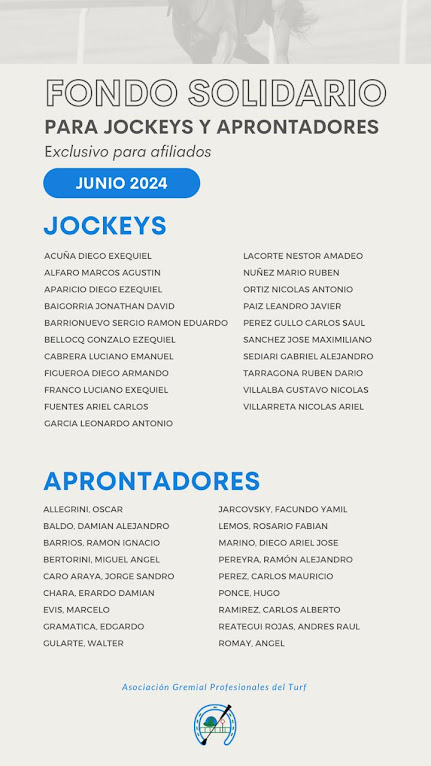 FONDO SOLIDARIO
PARA JOCKEYS Y APRONTADORES
Exclusivo para afiliados

JUNIO 2024

JOCKEYS

ACUÑA DIEGO EXEQUIEL
ALFARO MARCOS AGUSTIN
APARICIO DIEGO EZEQUIEL
BAIGORRIA JONATHAN DAVID
BARRIONUEVO SERGIO RAMON EDUARDO
BELLOCQ GONZALO EZEQUIEL
CABRERA LUCIANO EMANUEL
FIGUEROA DIEGO ARMANDO
FRANCO LUCIANO EXEQUIEL
FUENTES ARIEL CARLOS
GARCIA LEONARDO ANTONIO

LACORTE NESTOR AMADEO
NUÑEZ MARIO RUBEN
ORTIZ NICOLAS ANTONIO
PAIZ LEANDRO JAVIER
PEREZ GULLO CARLOS SAUL
SANCHEZ JOSE MAXIMILIANO
SEDIARI GABRIEL ALEJANDRO
TARRAGONA RUBEN DARIO
VILLALBA GUSTAVO NICOLAS
VILLARRETA NICOLAS ARIEL

APRONTADORES

ALLEGRINI, OSCAR
BALDO, DAMIAN ALEJANDRO
BARRIOS, RAMON IGNACIO
BERTORINI, MIGUEL ANGEL
CARO ARAYA, JORGE SANDRO
CHARA, ERARDO DAMIAN
EVIS, MARCELO
GRAMATICA, EDGARDO
GULARTE, WALTER

JARCOVSKY, FACUNDO YAMIL
LEMOS, ROSARIO FABIAN
MARINO, DIEGO ARIEL JOSE
PEREYRA, RAMÓN ALEJANDRO
PEREZ, CARLOS MAURICIO
PONCE, HUGO
RAMIREZ, CARLOS ALBERTO
REATEGUI ROJAS, ANDRES RAUL
ROMAY, ANGEL

Asociación Gremial Profesionales del Turf